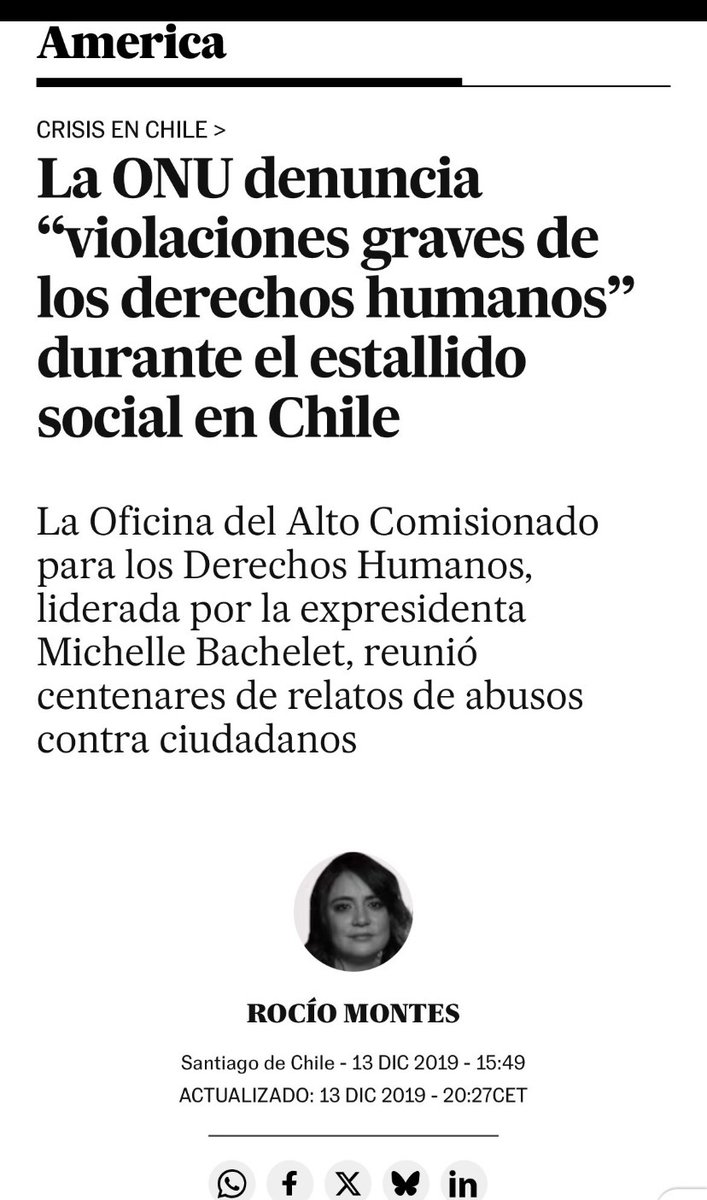 America

CRISIS EN CHILE >

La ONU denuncia “violaciones graves de los derechos humanos” durante el estallido social en Chile

La Oficina del Alto Comisionado para los Derechos Humanos, liderada por la expresidenta Michelle Bachelet, reunió centenares de relatos de abusos contra ciudadanos

ROCÍO MONTES

Santiago de Chile - 13 DIC 2019 - 15:49
ACTUALIZADO: 13 DIC 2019 - 20:27CET

in